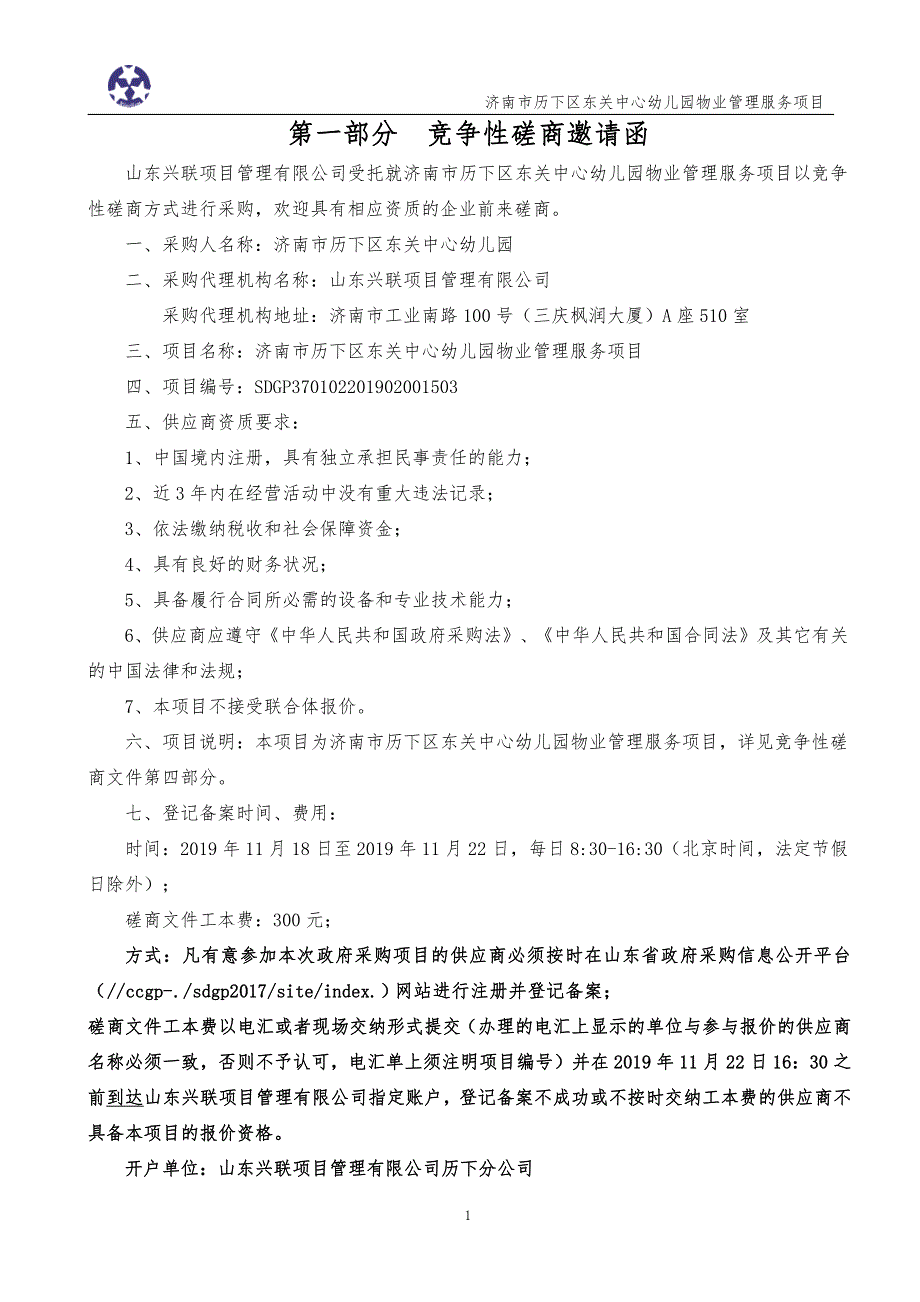 济南市历下区东关中心幼儿园物业管理服务项目

第一部分　竞争性磋商邀请函

山东兴联项目管理有限公司受托就济南市历下区东关中心幼儿园物业管理服务项目以竞争性磋商方式进行采购，欢迎具有相应资质的企业前来磋商。

一、采购人名称：济南市历下区东关中心幼儿园

二、采购代理机构名称：山东兴联项目管理有限公司

采购代理机构地址：济南市工业南路100号（三庆枫润大厦）A座510室

三、项目名称：济南市历下区东关中心幼儿园物业管理服务项目

四、项目编号：SDGP370102201902001503

五、供应商资质要求：

1、中国境内注册，具有独立承担民事责任的能力；

2、近3年内在经营活动中没有重大违法记录；

3、依法缴纳税收和社会保障资金；

4、具有良好的财务状况；

5、具备履行合同所必需的设备和专业技术能力；

6、供应商应遵守《中华人民共和国政府采购法》、《中华人民共和国合同法》及其它有关的中国法律和法规；

7、本项目不接受联合体报价。

六、项目说明：本项目为济南市历下区东关中心幼儿园物业管理服务项目，详见竞争性磋商文件第四部分。

七、登记备案时间、费用：

时间：2019年11月18日至2019年11月22日，每日8:30-16:30（北京时间，法定节假日除外）；

磋商文件工本费：300元；

方式：凡有意参加本次政府采购项目的供应商必须按时在山东省政府采购信息公开平台（//ccgp-./sdgp2017/site/index.）网站进行注册并登记备案；

磋商文件工本费以电汇或者现场交纳形式提交（办理的电汇上显示的单位与参与报价的供应商名称必须一致，否则不予认可，电汇单上须注明项目编号）并在2019年11月22日16：30之前到达山东兴联项目管理有限公司指定账户，登记备案不成功或不按时交纳工本费的供应商不具备本项目的报价资格。

开户单位：山东兴联项目管理有限公司历下分公司

1